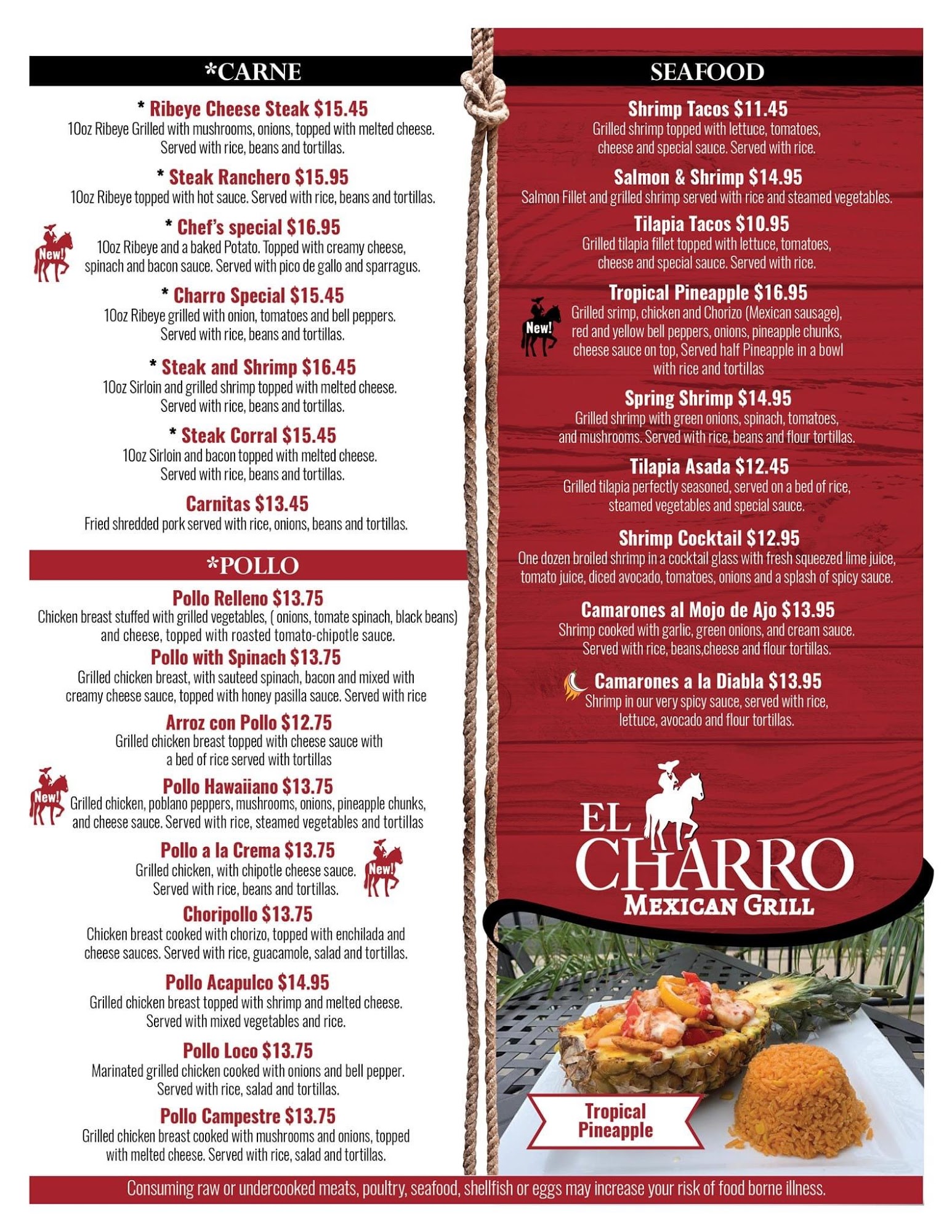 *CARNE

* Ribeye Cheese Steak $15.45
10oz Ribeye Grilled with mushrooms, onions, topped with melted cheese. Served with rice, beans and tortillas.

* Steak Ranchero $15.95
10oz Ribeye topped with hot sauce. Served with rice, beans and tortillas.

New!
* Chef's special $16.95
10oz Ribeye and a baked Potato. Topped with creamy cheese, spinach and bacon sauce. Served with pico de gallo and sparragus.

* Charro Special $15.45
10oz Ribeye grilled with onion, tomatoes and bell peppers. Served with rice, beans and tortillas.

* Steak and Shrimp $16.45
10oz Sirloin and grilled shrimp topped with melted cheese. Served with rice, beans and tortillas.

* Steak Corral $15.45
10oz Sirloin and bacon topped with melted cheese. Served with rice, beans and tortillas.

Carnitas $13.45
Fried shredded pork served with rice, onions, beans and tortillas.

*POLLO

Pollo Relleno $13.75
Chicken breast stuffed with grilled vegetables, ( onions, tomate spinach, black beans) and cheese, topped with roasted tomato-chipotle sauce.

Pollo with Spinach $13.75
Grilled chicken breast, with sauteed spinach, bacon and mixed with creamy cheese sauce, topped with honey pasilla sauce. Served with rice

Arroz con Pollo $12.75
Grilled chicken breast topped with cheese sauce with a bed of rice served with tortillas

New!
Pollo Hawaiiano $13.75
Grilled chicken, poblano peppers, mushrooms, onions, pineapple chunks, and cheese sauce. Served with rice, steamed vegetables and tortillas

Pollo a la Crema $13.75
New!
Grilled chicken, with chipotle cheese sauce. Served with rice, beans and tortillas.

Choripollo $13.75
Chicken breast cooked with chorizo, topped with enchilada and cheese sauces. Served with rice, guacamole, salad and tortillas.

Pollo Acapulco $14.95
Grilled chicken breast topped with shrimp and melted cheese. Served with mixed vegetables and rice.

Pollo Loco $13.75
Marinated grilled chicken cooked with onions and bell pepper. Served with rice, salad and tortillas.

Pollo Campestre $13.75
Grilled chicken breast cooked with mushrooms and onions, topped with melted cheese. Served with rice, salad and tortillas.

SEAFOOD

Shrimp Tacos $11.45
Grilled shrimp topped with lettuce, tomatoes, cheese and special sauce. Served with rice.

Salmon & Shrimp $14.95
Salmon Fillet and grilled shrimp served with rice and steamed vegetables.

Tilapia Tacos $10.95
Grilled tilapia fillet topped with lettuce, tomatoes, cheese and special sauce. Served with rice.

New!
Tropical Pineapple $16.95
Grilled srimp, chicken and Chorizo (Mexican sausage), red and yellow bell peppers, onions, pineapple chunks, cheese sauce on top, Served half Pineapple in a bowl with rice and tortillas

Spring Shrimp $14.95
Grilled shrimp with green onions, spinach, tomatoes, and mushrooms. Served with rice, beans and flour tortillas.

Tilapia Asada $12.45
Grilled tilapia perfectly seasoned, served on a bed of rice, steamed vegetables and special sauce.

Shrimp Cocktail $12.95
One dozen broiled shrimp in a cocktail glass with fresh squeezed lime juice, tomato juice, diced avocado, tomatoes, onions and a splash of spicy sauce.

Camarones al Mojo de Ajo $13.95
Shrimp cooked with garlic, green onions, and cream sauce. Served with rice, beans,cheese and flour tortillas.

Camarones a la Diabla $13.95
Shrimp in our very spicy sauce, served with rice, lettuce, avocado and flour tortillas.

EL CHARRO
MEXICAN GRILL

Tropical Pineapple

Consuming raw or undercooked meats, poultry, seafood, shellfish or eggs may increase your risk of food borne illness.